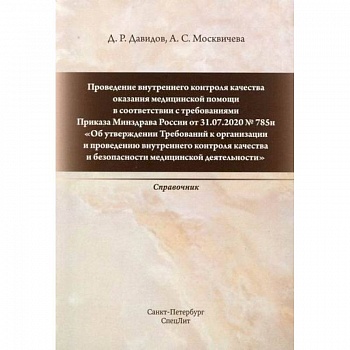 Д. Р. Давидов, А. С. Москвичева

Проведение внутреннего контроля качества оказания медицинской помощи в соответствии с требованиями Приказа Минздрава России от 31.07.2020 № 785н «Об утверждении Требований к организации и проведению внутреннего контроля качества и безопасности медицинской деятельности»

Справочник

Санкт-Петербург
СпецЛит